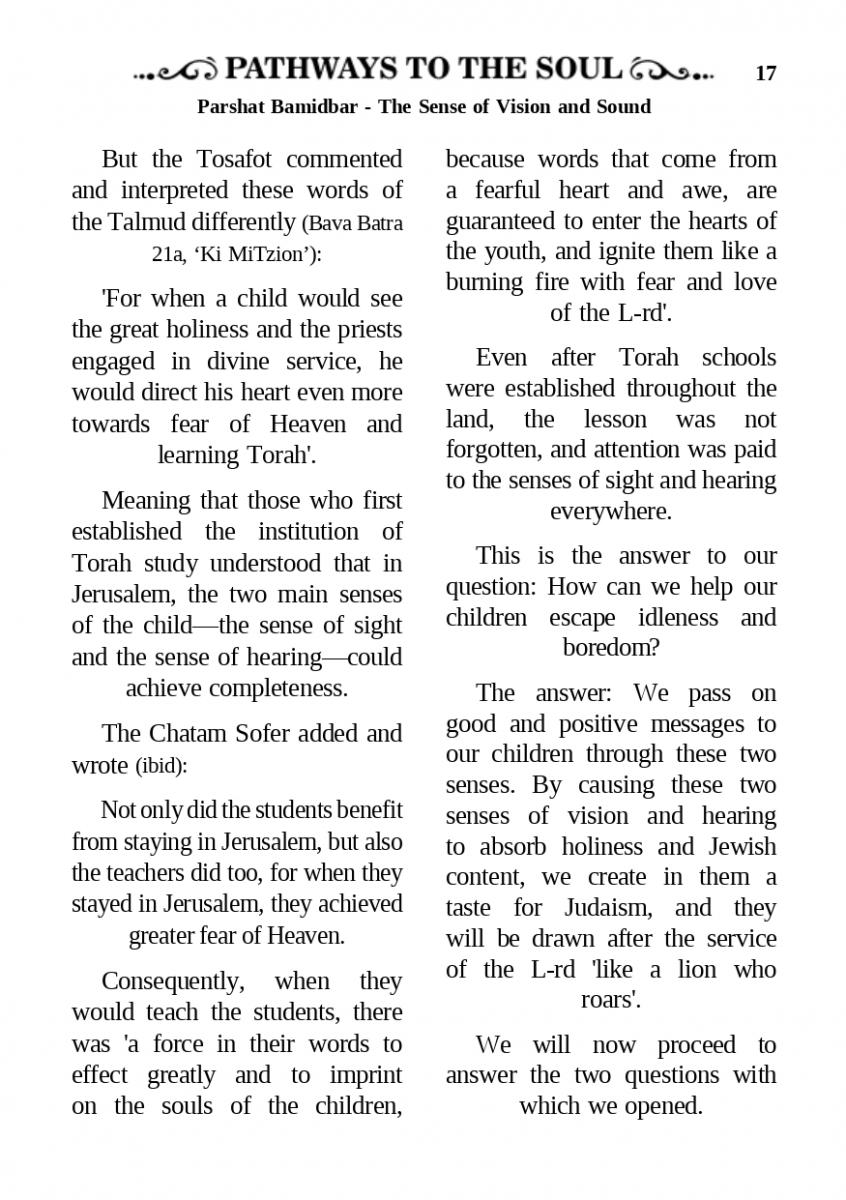 PATHWAYS TO THE SOUL 17

Parshat Bamidbar - The Sense of Vision and Sound

But the Tosafot commented and interpreted these words of the Talmud differently (Bava Batra 21a, ‘Ki MiTzion’):

'For when a child would see the great holiness and the priests engaged in divine service, he would direct his heart even more towards fear of Heaven and learning Torah'.

Meaning that those who first established the institution of Torah study understood that in Jerusalem, the two main senses of the child—the sense of sight and the sense of hearing—could achieve completeness.

The Chatam Sofer added and wrote (ibid):

Not only did the students benefit from staying in Jerusalem, but also the teachers did too, for when they stayed in Jerusalem, they achieved greater fear of Heaven.

Consequently, when they would teach the students, there was 'a force in their words to effect greatly and to imprint on the souls of the children, because words that come from a fearful heart and awe, are guaranteed to enter the hearts of the youth, and ignite them like a burning fire with fear and love of the L-rd'.

Even after Torah schools were established throughout the land, the lesson was not forgotten, and attention was paid to the senses of sight and hearing everywhere.

This is the answer to our question: How can we help our children escape idleness and boredom?

The answer: We pass on good and positive messages to our children through these two senses. By causing these two senses of vision and hearing to absorb holiness and Jewish content, we create in them a taste for Judaism, and they will be drawn after the service of the L-rd 'like a lion who roars'.

We will now proceed to answer the two questions with which we opened.